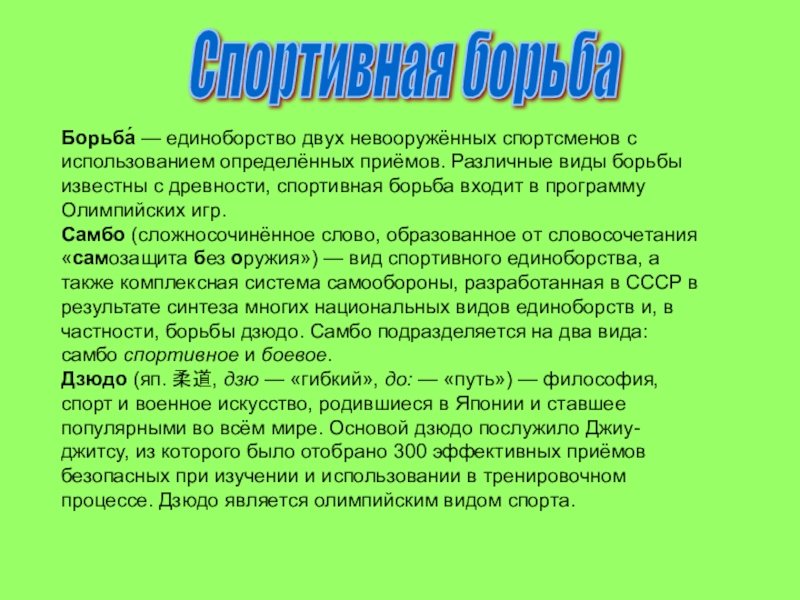 Спортивная борьба

Борьба́ — единоборство двух невооружённых спортсменов с использованием определённых приёмов. Различные виды борьбы известны с древности, спортивная борьба входит в программу Олимпийских игр.
Самбо (сложносочинённое слово, образованное от словосочетания «самозащита без оружия») — вид спортивного единоборства, а также комплексная система самообороны, разработанная в СССР в результате синтеза многих национальных видов единоборств и, в частности, борьбы дзюдо. Самбо подразделяется на два вида: самбо спортивное и боевое.
Дзюдо (яп. 柔道, дзю — «гибкий», до: — «путь») — философия, спорт и военное искусство, родившиеся в Японии и ставшее популярными во всём мире. Основой дзюдо послужило Джиу-джитсу, из которого было отобрано 300 эффективных приёмов безопасных при изучении и использовании в тренировочном процессе. Дзюдо является олимпийским видом спорта.